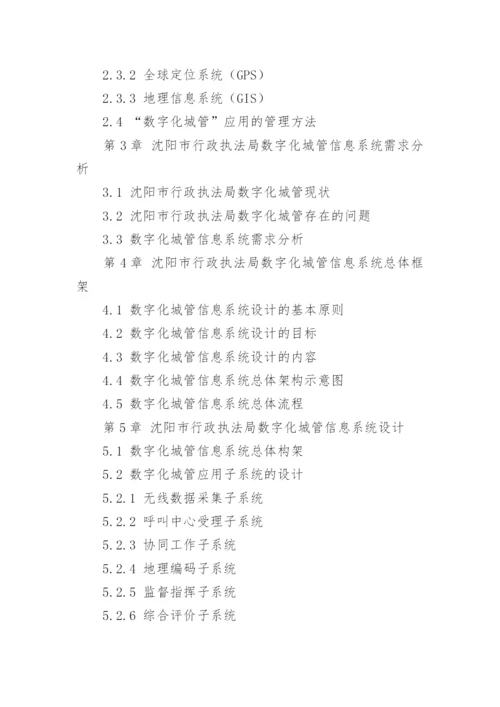 2.3.2 全球定位系统（GPS）

2.3.3 地理信息系统（GIS）

2.4 “数字化城管”应用的管理方法

第 3 章 沈阳市行政执法局数字化城管信息系统需求分析

3.1 沈阳市行政执法局数字化城管现状

3.2 沈阳市行政执法局数字化城管存在的问题

3.3 数字化城管信息系统需求分析

第 4 章 沈阳市行政执法局数字化城管信息系统总体框架

4.1 数字化城管信息系统设计的基本原则

4.2 数字化城管信息系统设计的目标

4.3 数字化城管信息系统设计的内容

4.4 数字化城管信息系统总体架构示意图

4.5 数字化城管信息系统总体流程

第 5 章 沈阳市行政执法局数字化城管信息系统设计

5.1 数字化城管信息系统总体构架

5.2 数字化城管应用子系统的设计

5.2.1 无线数据采集子系统

5.2.2 呼叫中心受理子系统

5.2.3 协同工作子系统

5.2.4 地理编码子系统

5.2.5 监督指挥子系统

5.2.6 综合评价子系统